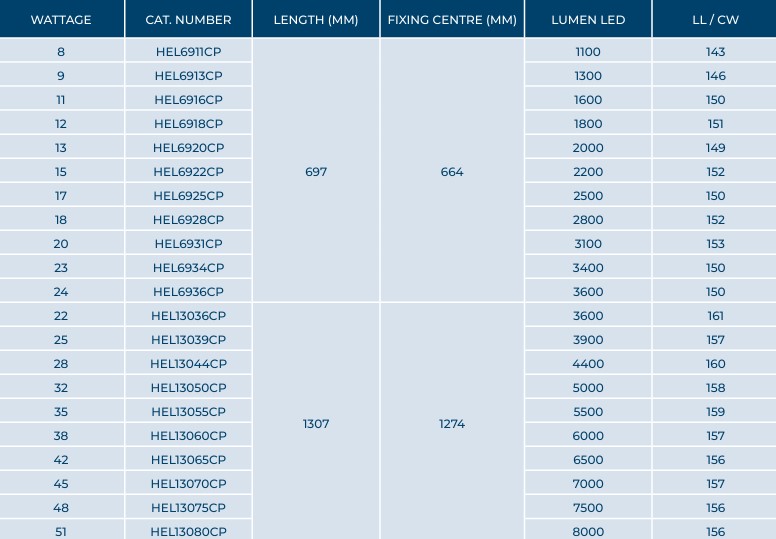 | WATTAGE | CAT. NUMBER | LENGTH (MM) | FIXING CENTRE (MM) | LUMEN LED | LL / CW |
|---|---|---|---|---|---|
| 8 | HEL6911CP | 697 | 664 | 1100 | 143 |
| 9 | HEL6913CP | | | 1300 | 146 |
| 11 | HEL6916CP | | | 1600 | 150 |
| 12 | HEL6918CP | | | 1800 | 151 |
| 13 | HEL6920CP | | | 2000 | 149 |
| 15 | HEL6922CP | | | 2200 | 152 |
| 17 | HEL6925CP | | | 2500 | 150 |
| 18 | HEL6928CP | | | 2800 | 152 |
| 20 | HEL6931CP | | | 3100 | 153 |
| 23 | HEL6934CP | | | 3400 | 150 |
| 24 | HEL6936CP | | | 3600 | 150 |
| 22 | HEL13036CP | 1307 | 1274 | 3600 | 161 |
| 25 | HEL13039CP | | | 3900 | 157 |
| 28 | HEL13044CP | | | 4400 | 160 |
| 32 | HEL13050CP | | | 5000 | 158 |
| 35 | HEL13055CP | | | 5500 | 159 |
| 38 | HEL13060CP | | | 6000 | 157 |
| 42 | HEL13065CP | | | 6500 | 156 |
| 45 | HEL13070CP | | | 7000 | 157 |
| 48 | HEL13075CP | | | 7500 | 156 |
| 51 | HEL13080CP | | | 8000 | 156 |